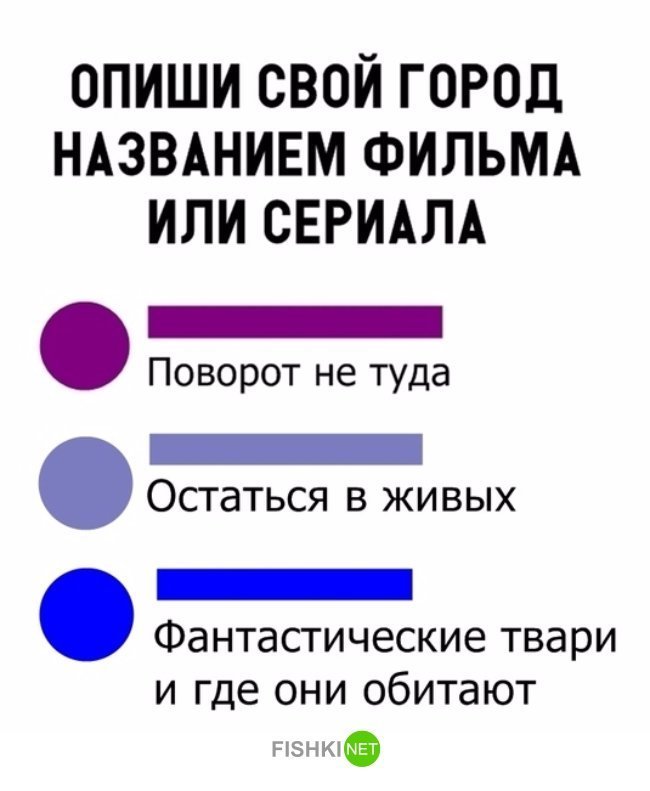 ОПИШИ СВОЙ ГОРОД НАЗВАНИЕМ ФИЛЬМА ИЛИ СЕРИАЛА

Поворот не туда

Остаться в живых

Фантастические твари и где они обитают

FISHKI NET